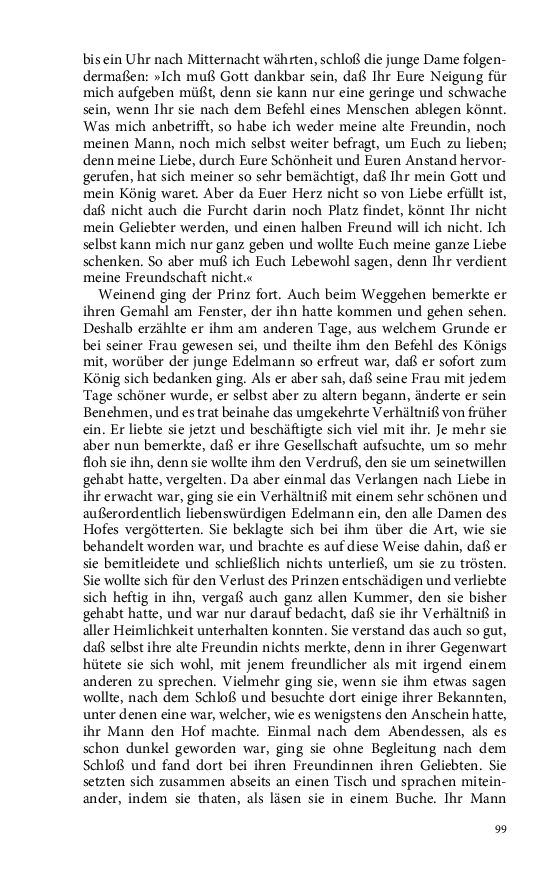 bis ein Uhr nach Mitternacht währten, schloß die junge Dame folgendermaßen: »Ich muß Gott dankbar sein, daß Ihr Eure Neigung für mich aufgeben müßt, denn sie kann nur eine geringe und schwache sein, wenn Ihr sie nach dem Befehl eines Menschen ablegen könnt. Was mich anbetrifft, so habe ich weder meine alte Freundin, noch meinen Mann, noch mich selbst weiter befragt, um Euch zu lieben; denn meine Liebe, durch Eure Schönheit und Euren Anstand hervorgerufen, hat sich meiner so sehr bemächtigt, daß Ihr mein Gott und mein König waret. Aber da Euer Herz nicht so von Liebe erfüllt ist, daß nicht auch die Furcht darin noch Platz findet, könnt Ihr nicht mein Geliebter werden, und einen halben Freund will ich nicht. Ich selbst kann mich nur ganz geben und wollte Euch meine ganze Liebe schenken. So aber muß ich Euch Lebewohl sagen, denn Ihr verdient meine Freundschaft nicht.«

Weinend ging der Prinz fort. Auch beim Weggehen bemerkte er ihren Gemahl am Fenster, der ihn hatte kommen und gehen sehen. Deshalb erzählte er ihm am anderen Tage, aus welchem Grunde er bei seiner Frau gewesen sei, und theilte ihm den Befehl des Königs mit, worüber der junge Edelmann so erfreut war, daß er sofort zum König sich bedanken ging. Als er aber sah, daß seine Frau mit jedem Tage schöner wurde, er selbst aber zu altern begann, änderte er sein Benehmen, und es trat beinahe das umgekehrte Verhältniß von früher ein. Er liebte sie jetzt und beschäftigte sich viel mit ihr. Je mehr sie aber nun bemerkte, daß er ihre Gesellschaft aufsuchte, um so mehr floh sie ihn, denn sie wollte ihm den Verdruß, den sie um seinetwillen gehabt hatte, vergelten. Da aber einmal das Verlangen nach Liebe in ihr erwacht war, ging sie ein Verhältniß mit einem sehr schönen und außerordentlich liebenswürdigen Edelmann ein, den alle Damen des Hofes vergötterten. Sie beklagte sich bei ihm über die Art, wie sie behandelt worden war, und brachte es auf diese Weise dahin, daß er sie bemitleidete und schließlich nichts unterließ, um sie zu trösten. Sie wollte sich für den Verlust des Prinzen entschädigen und verliebte sich heftig in ihn, vergaß auch ganz allen Kummer, den sie bisher gehabt hatte, und war nur darauf bedacht, daß sie ihr Verhältniß in aller Heimlichkeit unterhalten konnten. Sie verstand das auch so gut, daß selbst ihre alte Freundin nichts merkte, denn in ihrer Gegenwart hütete sie sich wohl, mit jenem freundlicher als mit irgend einem anderen zu sprechen. Vielmehr ging sie, wenn sie ihm etwas sagen wollte, nach dem Schloß und besuchte dort einige ihrer Bekannten, unter denen eine war, welcher, wie es wenigstens den Anschein hatte, ihr Mann den Hof machte. Einmal nach dem Abendessen, als es schon dunkel geworden war, ging sie ohne Begleitung nach dem Schloß und fand dort bei ihren Freundinnen ihren Geliebten. Sie setzten sich zusammen abseits an einen Tisch und sprachen miteinander, indem sie thaten, als läsen sie in einem Buche. Ihr Mann

99